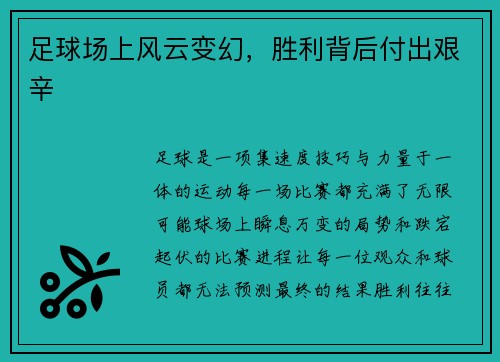 足球场上风云变幻，胜利背后付出艰辛

足球是一项集速度技巧与力量于一体的运动每一场比赛都充满了无限可能球场上瞬息万变的局势和跌宕起伏的比赛进程让每一位观众和球员都无法预测最终的结果胜利往往